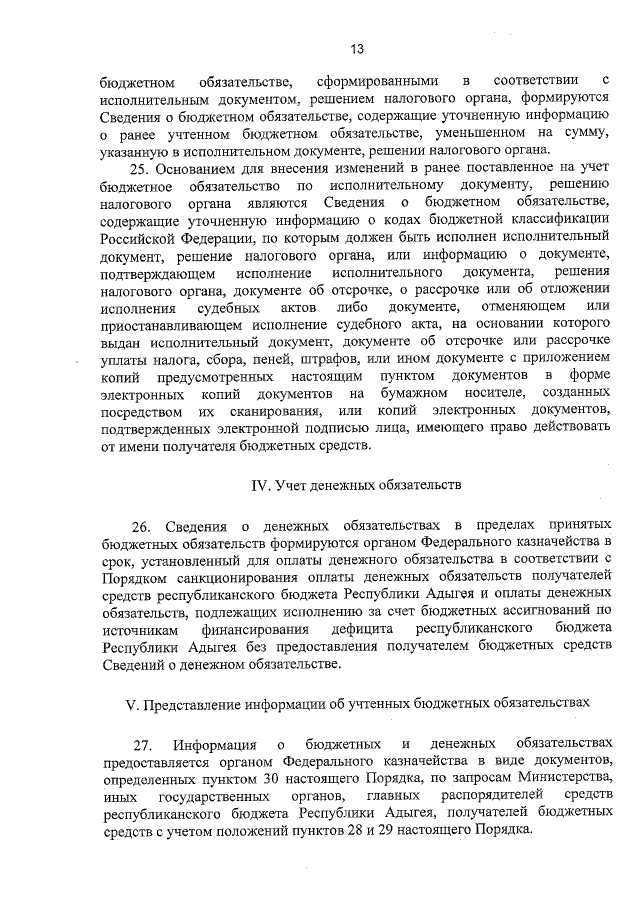 13

бюджетном обязательстве, сформированными в соответствии с исполнительным документом, решением налогового органа, формируются Сведения о бюджетном обязательстве, содержащие уточненную информацию о ранее учтенном бюджетном обязательстве, уменьшенном на сумму, указанную в исполнительном документе, решении налогового органа.

25. Основанием для внесения изменений в ранее поставленное на учет бюджетное обязательство по исполнительному документу, решению налогового органа являются Сведения о бюджетном обязательстве, содержащие уточненную информацию о кодах бюджетной классификации Российской Федерации, по которым должен быть исполнен исполнительный документ, решение налогового органа, или информацию о документе, подтверждающем исполнение исполнительного документа, решения налогового органа, документе об отсрочке, о рассрочке или об отложении исполнения судебных актов либо документе, отменяющем или приостанавливающем исполнение судебного акта, на основании которого выдан исполнительный документ, документе об отсрочке или рассрочке уплаты налога, сбора, пеней, штрафов, или ином документе с приложением копий предусмотренных настоящим пунктом документов в форме электронных копий документов на бумажном носителе, созданных посредством их сканирования, или копий электронных документов, подтвержденных электронной подписью лица, имеющего право действовать от имени получателя бюджетных средств.

IV. Учет денежных обязательств

26. Сведения о денежных обязательствах в пределах принятых бюджетных обязательств формируются органом Федерального казначейства в срок, установленный для оплаты денежного обязательства в соответствии с Порядком санкционирования оплаты денежных обязательств получателей средств республиканского бюджета Республики Адыгея и оплаты денежных обязательств, подлежащих исполнению за счет бюджетных ассигнований по источникам финансирования дефицита республиканского бюджета Республики Адыгея без предоставления получателем бюджетных средств Сведений о денежном обязательстве.

V. Представление информации об учтенных бюджетных обязательствах

27. Информация о бюджетных и денежных обязательствах предоставляется органом Федерального казначейства в виде документов, определенных пунктом 30 настоящего Порядка, по запросам Министерства, иных государственных органов, главных распорядителей средств республиканского бюджета Республики Адыгея, получателей бюджетных средств с учетом положений пунктов 28 и 29 настоящего Порядка.